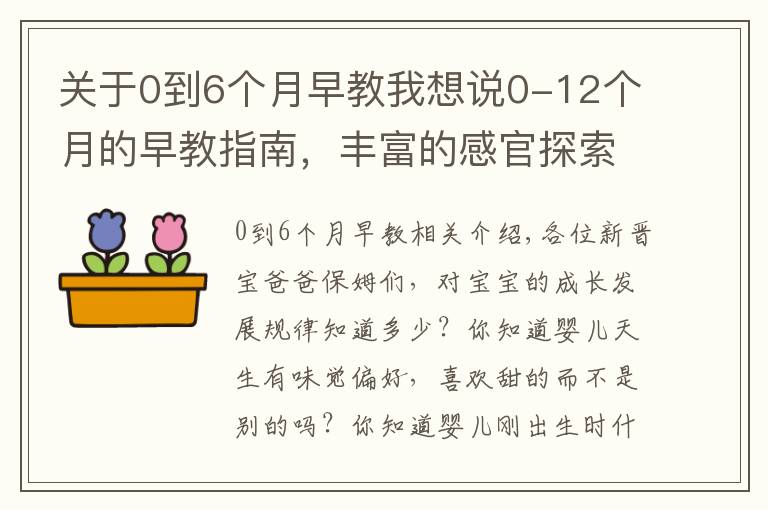 关于0到6个月早教我想说0-12个月的早教指南，丰富的感官探索

0到6个月早教相关介绍，各位新晋宝爸爸保姆们，对宝宝的成长发展规律知道多少？你知道婴儿天生有味觉偏好，喜欢甜的而不是别的吗？你知道婴儿刚出生时什